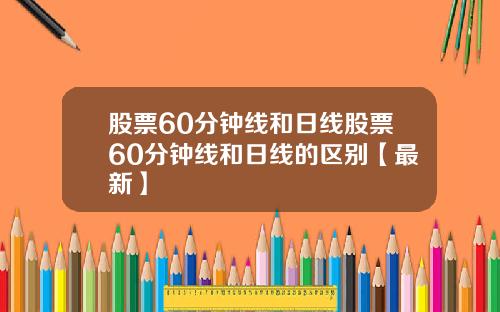 股票60分钟线和日线股票60分钟线和日线的区别【最新】